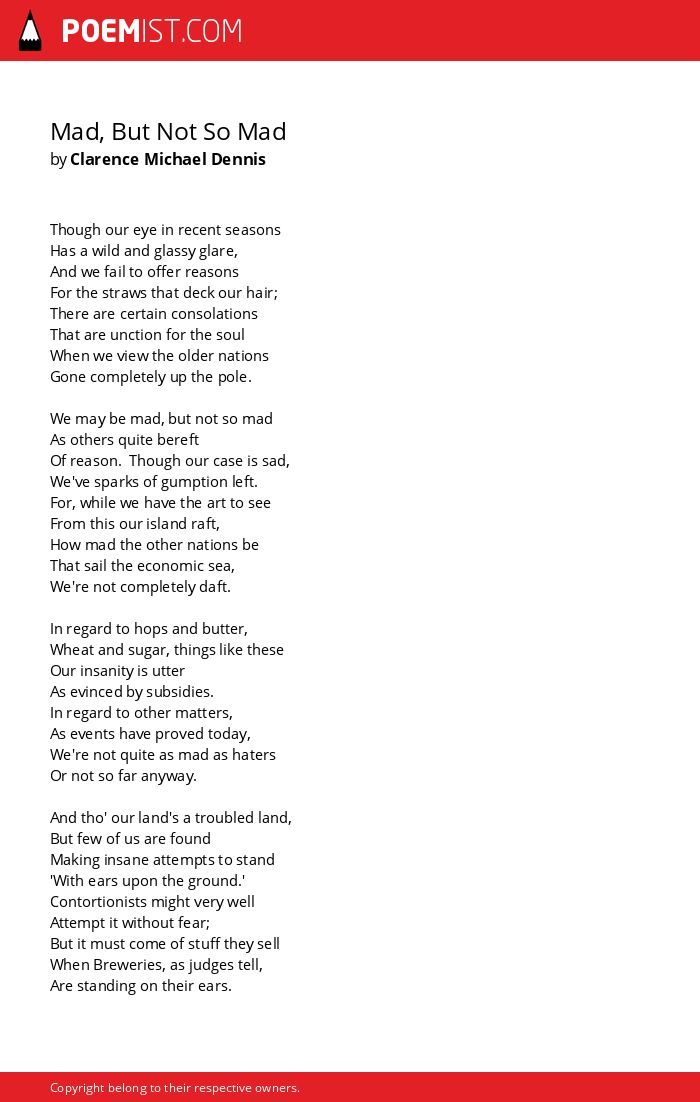 POEMIST.COM

Mad, But Not So Mad
by Clarence Michael Dennis

Though our eye in recent seasons
Has a wild and glassy glare,
And we fail to offer reasons
For the straws that deck our hair;
There are certain consolations
That are unction for the soul
When we view the older nations
Gone completely up the pole.

We may be mad, but not so mad
As others quite bereft
Of reason. Though our case is sad,
We've sparks of gumption left.
For, while we have the art to see
From this our island raft,
How mad the other nations be
That sail the economic sea,
We're not completely daft.

In regard to hops and butter,
Wheat and sugar, things like these
Our insanity is utter
As evinced by subsidies.
In regard to other matters,
As events have proved today,
We're not quite as mad as haters
Or not so far anyway.

And tho' our land's a troubled land,
But few of us are found
Making insane attempts to stand
'With ears upon the ground.'
Contortionists might very well
Attempt it without fear;
But it must come of stuff they sell
When Breweries, as judges tell,
Are standing on their ears.

Copyright belong to their respective owners.